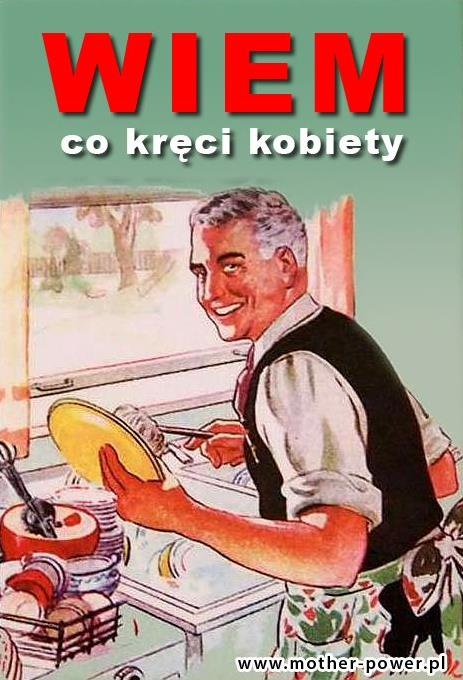 WIEM
co kręci kobiety

www.mother-power.pl